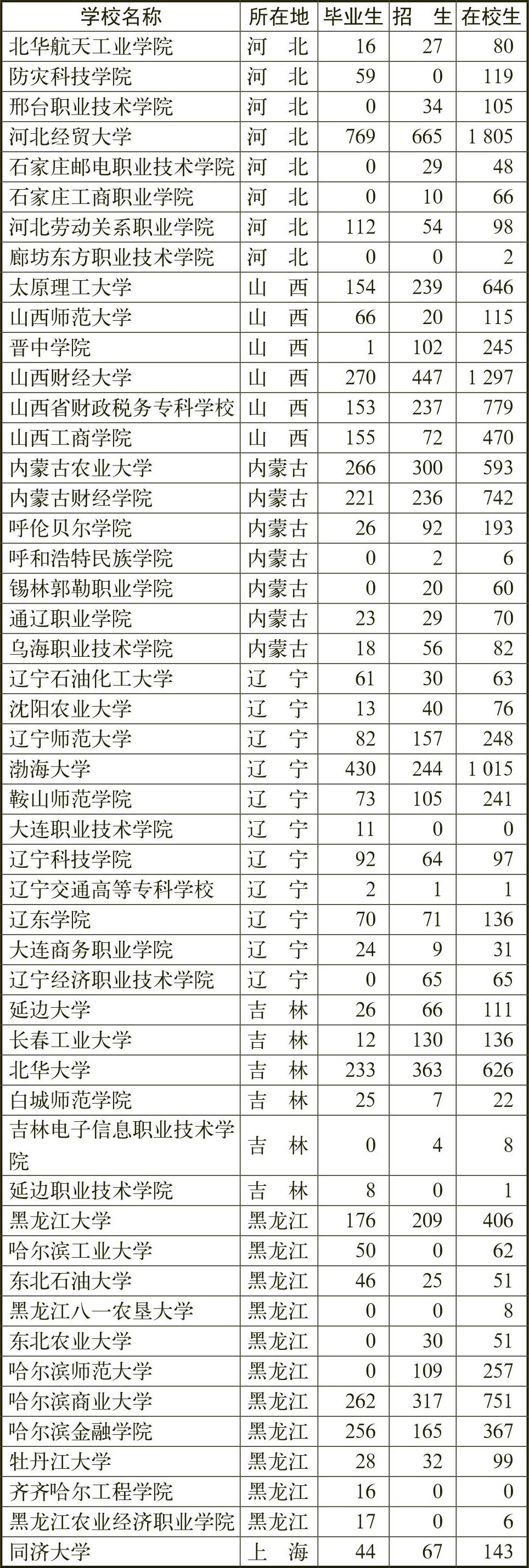 | 学校名称 | 所在地 | 毕业生 | 招 生 | 在校生 |
|---|---|---|---|---|
| 北华航天工业学院 | 河 北 | 16 | 27 | 80 |
| 防灾科技学院 | 河 北 | 59 | 0 | 119 |
| 邢台职业技术学院 | 河 北 | 0 | 34 | 105 |
| 河北经贸大学 | 河 北 | 769 | 665 | 1 805 |
| 石家庄邮电职业技术学院 | 河 北 | 0 | 29 | 48 |
| 石家庄工商职业学院 | 河 北 | 0 | 10 | 66 |
| 河北劳动关系职业学院 | 河 北 | 112 | 54 | 98 |
| 廊坊东方职业技术学院 | 河 北 | 0 | 0 | 2 |
| 太原理工大学 | 山 西 | 154 | 239 | 646 |
| 山西师范大学 | 山 西 | 66 | 20 | 115 |
| 晋中学院 | 山 西 | 1 | 102 | 245 |
| 山西财经大学 | 山 西 | 270 | 447 | 1 297 |
| 山西省财政税务专科学校 | 山 西 | 153 | 237 | 779 |
| 山西工商学院 | 山 西 | 155 | 72 | 470 |
| 内蒙古农业大学 | 内蒙古 | 266 | 300 | 593 |
| 内蒙古财经学院 | 内蒙古 | 221 | 236 | 742 |
| 呼伦贝尔学院 | 内蒙古 | 26 | 92 | 193 |
| 呼和浩特民族学院 | 内蒙古 | 0 | 2 | 6 |
| 锡林郭勒职业学院 | 内蒙古 | 0 | 20 | 60 |
| 通辽职业学院 | 内蒙古 | 23 | 29 | 70 |
| 乌海职业技术学院 | 内蒙古 | 18 | 56 | 82 |
| 辽宁石油化工大学 | 辽 宁 | 61 | 30 | 63 |
| 沈阳农业大学 | 辽 宁 | 13 | 40 | 76 |
| 辽宁师范大学 | 辽 宁 | 82 | 157 | 248 |
| 渤海大学 | 辽 宁 | 430 | 244 | 1 015 |
| 鞍山师范学院 | 辽 宁 | 73 | 105 | 241 |
| 大连职业技术学院 | 辽 宁 | 11 | 0 | 0 |
| 辽宁科技学院 | 辽 宁 | 92 | 64 | 97 |
| 辽宁交通高等专科学校 | 辽 宁 | 2 | 1 | 1 |
| 辽东学院 | 辽 宁 | 70 | 71 | 136 |
| 大连商务职业学院 | 辽 宁 | 24 | 9 | 31 |
| 辽宁经济职业技术学院 | 辽 宁 | 0 | 65 | 65 |
| 延边大学 | 吉 林 | 26 | 66 | 111 |
| 长春工业大学 | 吉 林 | 12 | 130 | 136 |
| 北华大学 | 吉 林 | 233 | 363 | 626 |
| 白城师范学院 | 吉 林 | 25 | 7 | 22 |
| 吉林电子信息职业技术学院 | 吉 林 | 0 | 4 | 8 |
| 延边职业技术学院 | 吉 林 | 8 | 0 | 1 |
| 黑龙江大学 | 黑龙江 | 176 | 209 | 406 |
| 哈尔滨工业大学 | 黑龙江 | 50 | 0 | 62 |
| 东北石油大学 | 黑龙江 | 46 | 25 | 51 |
| 黑龙江八一农垦大学 | 黑龙江 | 0 | 0 | 8 |
| 东北农业大学 | 黑龙江 | 0 | 30 | 51 |
| 哈尔滨师范大学 | 黑龙江 | 0 | 109 | 257 |
| 哈尔滨商业大学 | 黑龙江 | 262 | 317 | 751 |
| 哈尔滨金融学院 | 黑龙江 | 256 | 165 | 367 |
| 牡丹江大学 | 黑龙江 | 28 | 32 | 99 |
| 齐齐哈尔工程学院 | 黑龙江 | 16 | 0 | 0 |
| 黑龙江农业经济职业学院 | 黑龙江 | 17 | 0 | 6 |
| 同济大学 | 上 海 | 44 | 67 | 143 |